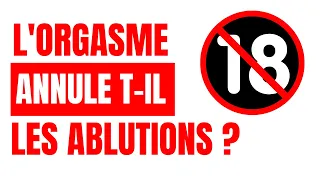 L'ORGASME
ANNULE T-IL
LES ABLUTIONS ?

18